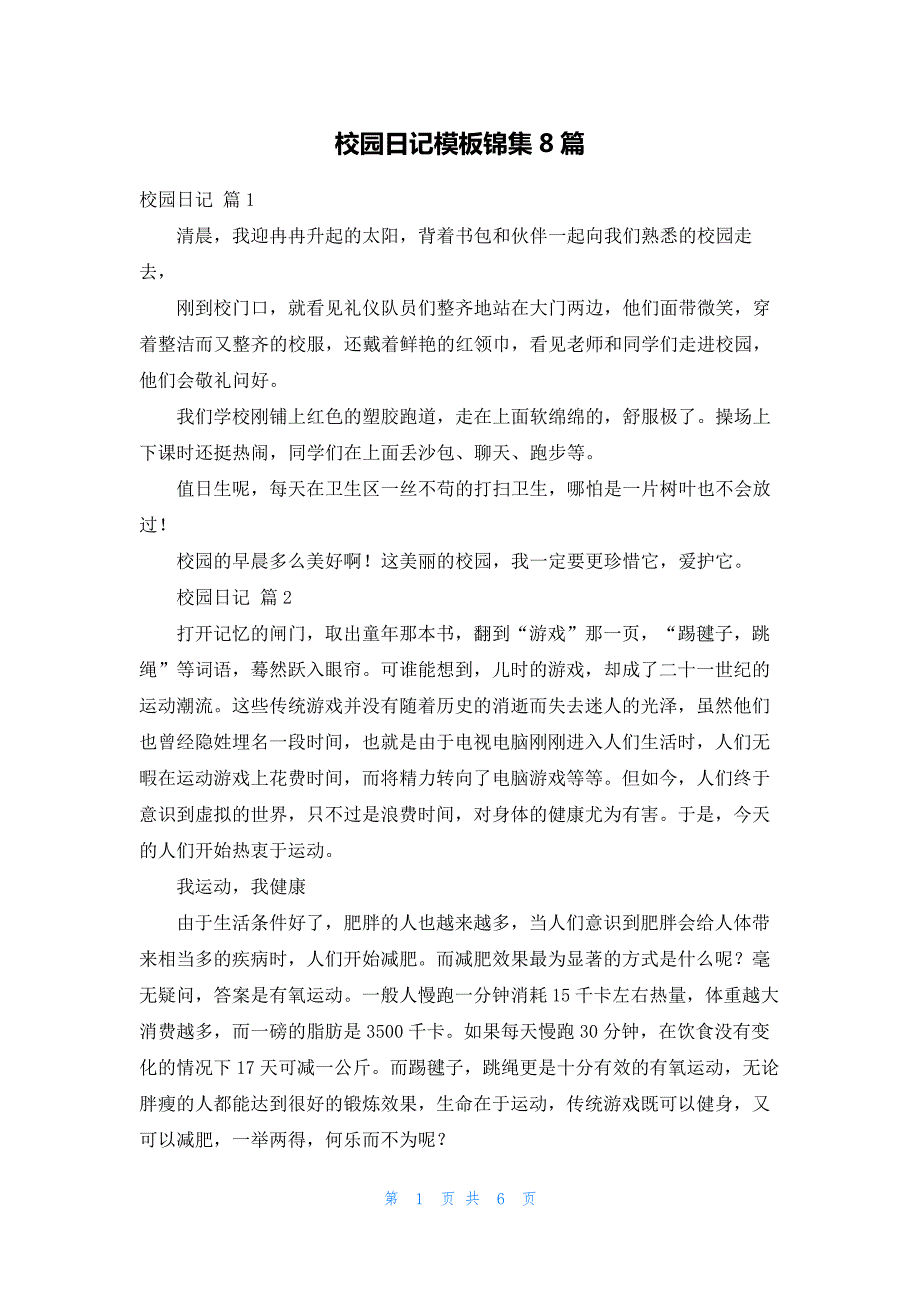 校园日记模板锦集 8 篇

校园日记 篇 1

清晨，我迎冉冉升起的太阳，背着书包和伙伴一起向我们熟悉的校园走去，

刚到校门口，就看见礼仪队员们整齐地站在大门两边，他们面带微笑，穿着整洁而又整齐的校服，还戴着鲜艳的红领巾，看见老师和同学们走进校园，他们会敬礼问好。

我们学校刚铺上红色的塑胶跑道，走在上面软绵绵的，舒服极了。操场上下课时还挺热闹，同学们在上面丢沙包、聊天、跑步等。

值日生呢，每天在卫生区一丝不苟的打扫卫生，哪怕是一片树叶也不会放过！

校园的早晨多么美好啊！这美丽的校园，我一定要更珍惜它，爱护它。

校园日记 篇 2

打开记忆的闸门，取出童年那本书，翻到“游戏”那一页，“踢毽子，跳绳”等词语，蓦然跃入眼帘。可谁能想到，儿时的游戏，却成了二十一世纪的运动潮流。这些传统游戏并没有随着历史的消逝而失去迷人的光泽，虽然他们也曾经隐姓埋名一段时间，也就是由于电视电脑刚刚进入人们生活时，人们无暇在运动游戏上花费时间，而将精力转向了电脑游戏等等。但如今，人们终于意识到虚拟的世界，只不过是浪费时间，对身体的健康尤为有害。于是，今天的人们开始热衷于运动。

我运动，我健康

由于生活条件好了，肥胖的人也越来越多，当人们意识到肥胖会给人体带来相当多的疾病时，人们开始减肥。而减肥效果最为显著的方式是什么呢？毫无疑问，答案是有氧运动。一般人慢跑一分钟消耗 15 千卡左右热量，体重越大消费越多，而一磅的脂肪是 3500 千卡。如果每天慢跑 30 分钟，在饮食没有变化的情况下 17 天可减一公斤。而踢毽子，跳绳更是十分有效的有氧运动，无论胖瘦的人都能达到很好的锻炼效果，生命在于运动，传统游戏既可以健身，又可以减肥，一举两得，何乐而不为呢？

第 1 页 共 6 页